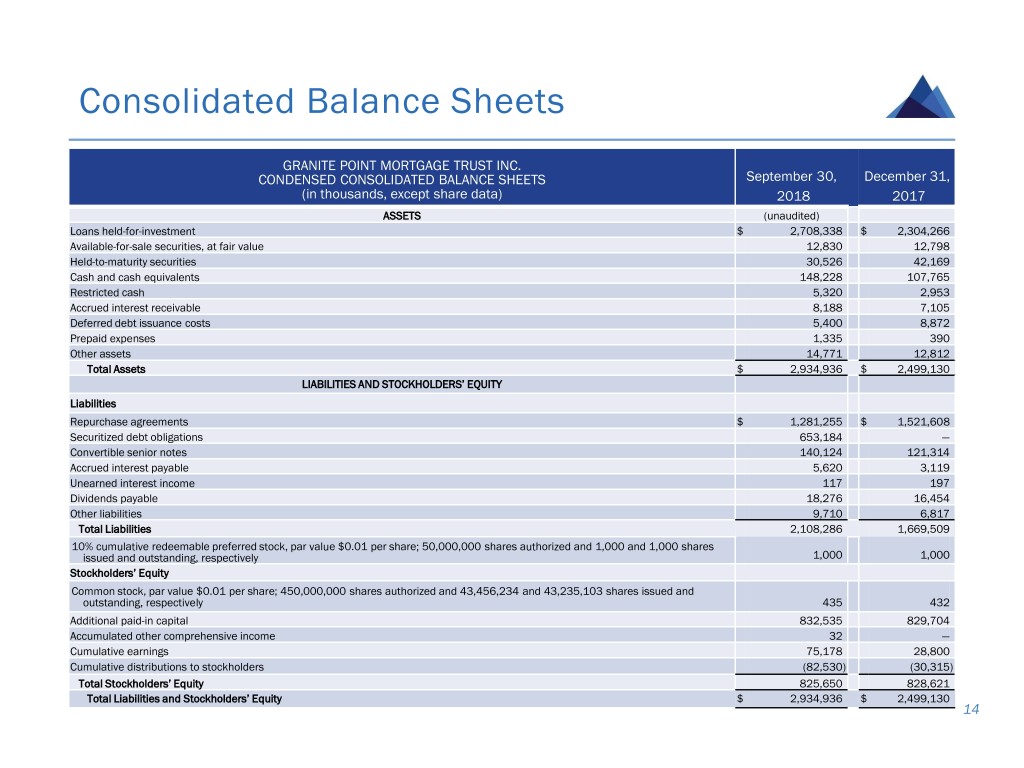 Consolidated Balance Sheets

| GRANITE POINT MORTGAGE TRUST INC. CONDENSED CONSOLIDATED BALANCE SHEETS (in thousands, except share data) | September 30, 2018 | December 31, 2017 |
|---|---|---|
| ASSETS | (unaudited) | |
| Loans held-for-investment | $ 2,708,338 | $ 2,304,266 |
| Available-for-sale securities, at fair value | 12,830 | 12,798 |
| Held-to-maturity securities | 30,526 | 42,169 |
| Cash and cash equivalents | 148,228 | 107,765 |
| Restricted cash | 5,320 | 2,953 |
| Accrued interest receivable | 8,188 | 7,105 |
| Deferred debt issuance costs | 5,400 | 8,872 |
| Prepaid expenses | 1,335 | 390 |
| Other assets | 14,771 | 12,812 |
| Total Assets | $ 2,934,936 | $ 2,499,130 |
| LIABILITIES AND STOCKHOLDERS' EQUITY | | |
| Liabilities | | |
| Repurchase agreements | $ 1,281,255 | $ 1,521,608 |
| Securitized debt obligations | 653,184 | — |
| Convertible senior notes | 140,124 | 121,314 |
| Accrued interest payable | 5,620 | 3,119 |
| Unearned interest income | 117 | 197 |
| Dividends payable | 18,276 | 16,454 |
| Other liabilities | 9,710 | 6,817 |
| Total Liabilities | 2,108,286 | 1,669,509 |
| 10% cumulative redeemable preferred stock, par value $0.01 per share; 50,000,000 shares authorized and 1,000 and 1,000 shares issued and outstanding, respectively | 1,000 | 1,000 |
| Stockholders' Equity | | |
| Common stock, par value $0.01 per share; 450,000,000 shares authorized and 43,456,234 and 43,235,103 shares issued and outstanding, respectively | 435 | 432 |
| Additional paid-in capital | 832,535 | 829,704 |
| Accumulated other comprehensive income | 32 | — |
| Cumulative earnings | 75,178 | 28,800 |
| Cumulative distributions to stockholders | (82,530) | (30,315) |
| Total Stockholders' Equity | 825,650 | 828,621 |
| Total Liabilities and Stockholders' Equity | $ 2,934,936 | $ 2,499,130 |

14